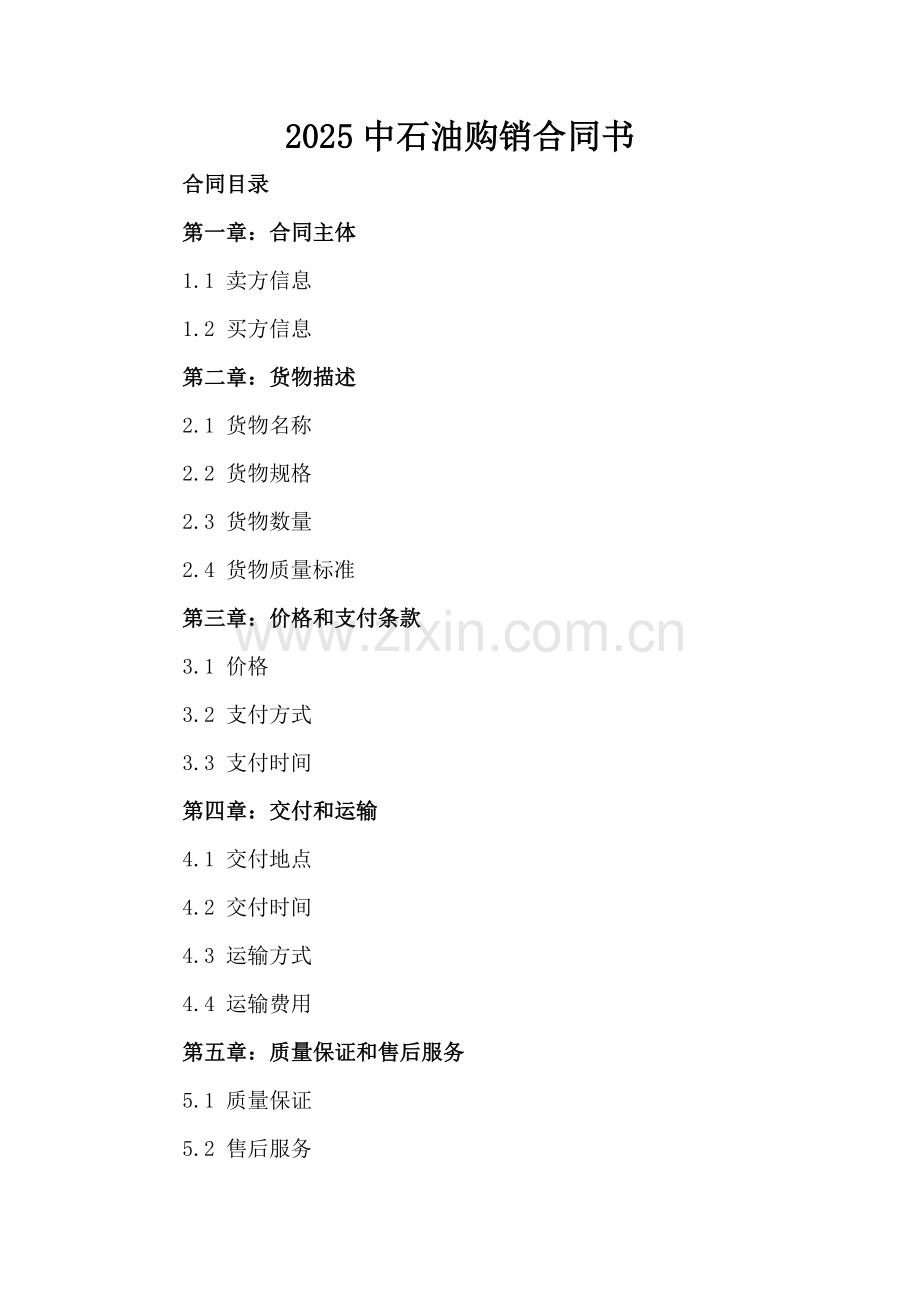 2025 中石油购销合同书

合同目录

第一章：合同主体

1.1 卖方信息

1.2 买方信息

第二章：货物描述

2.1 货物名称

2.2 货物规格

2.3 货物数量

2.4 货物质量标准

第三章：价格和支付条款

www.zixin.com.cn

3.1 价格

3.2 支付方式

3.3 支付时间

第四章：交付和运输

4.1 交付地点

4.2 交付时间

4.3 运输方式

4.4 运输费用

第五章：质量保证和售后服务

5.1 质量保证

5.2 售后服务